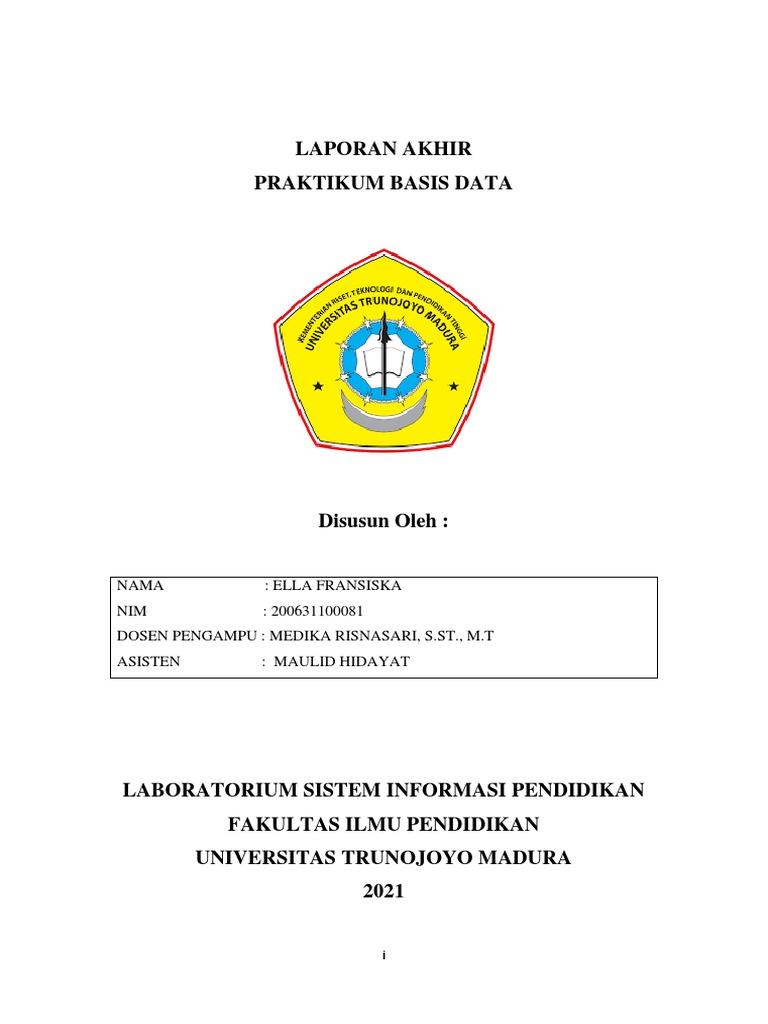 LAPORAN AKHIR
PRAKTIKUM BASIS DATA

KEMENTERIAN RISET, TEKNOLOGI DAN PENDIDIKAN TINGGI
UNIVERSITAS TRUNOJOYO MADURA

Disusun Oleh :

NAMA : ELLA FRANSISKA
NIM : 200631100081
DOSEN PENGAMPU : MEDIKA RISNASARI, S.ST., M.T
ASISTEN : MAULID HIDAYAT

LABORATORIUM SISTEM INFORMASI PENDIDIKAN
FAKULTAS ILMU PENDIDIKAN
UNIVERSITAS TRUNOJOYO MADURA
2021

i